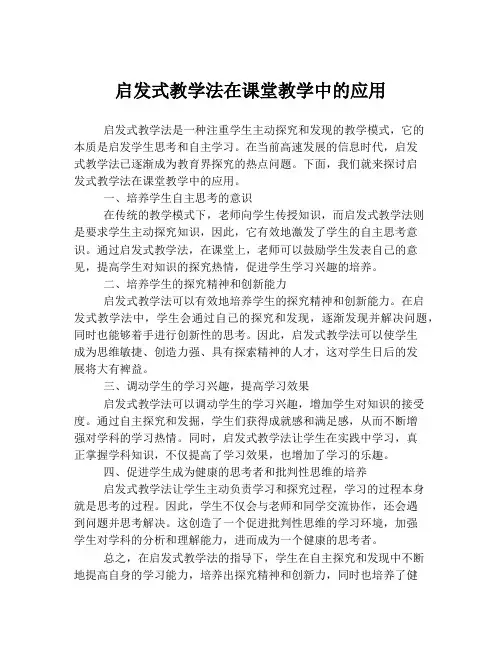 启发式教学法在课堂教学中的应用

启发式教学法是一种注重学生主动探究和发现的教学模式，它的本质是启发学生思考和自主学习。在当前高速发展的信息时代，启发式教学法已逐渐成为教育界探究的热点问题。下面，我们就来探讨启发式教学法在课堂教学中的应用。

一、培养学生自主思考的意识

在传统的教学模式下，老师向学生传授知识，而启发式教学法则是要求学生主动探究知识，因此，它有效地激发了学生的自主思考意识。通过启发式教学法，在课堂上，老师可以鼓励学生发表自己的意见，提高学生对知识的探究热情，促进学生学习兴趣的培养。

二、培养学生的探究精神和创新能力

启发式教学法可以有效地培养学生的探究精神和创新能力。在启发式教学法中，学生会通过自己的探究和发现，逐渐发现并解决问题，同时也能够着手进行创新性的思考。因此，启发式教学法可以使学生成为思维敏捷、创造力强、具有探索精神的人才，这对学生日后的发展将大有裨益。

三、调动学生的学习兴趣，提高学习效果

启发式教学法可以调动学生的学习兴趣，增加学生对知识的接受度。通过自主探究和发掘，学生们获得成就感和满足感，从而不断增强对学科的学习热情。同时，启发式教学法让学生在实践中学习，真正掌握学科知识，不仅提高了学习效果，也增加了学习的乐趣。

四、促进学生成为健康的思考者和批判性思维的培养

启发式教学法让学生主动负责学习和探究过程，学习的过程本身就是思考的过程。因此，学生不仅会与老师和同学交流协作，还会遇到问题并思考解决。这创造了一个促进批判性思维的学习环境，加强学生对学科的分析和理解能力，进而成为一个健康的思考者。

总之，在启发式教学法的指导下，学生在自主探究和发现中不断地提高自身的学习能力，培养出探究精神和创新力，同时也培养了健